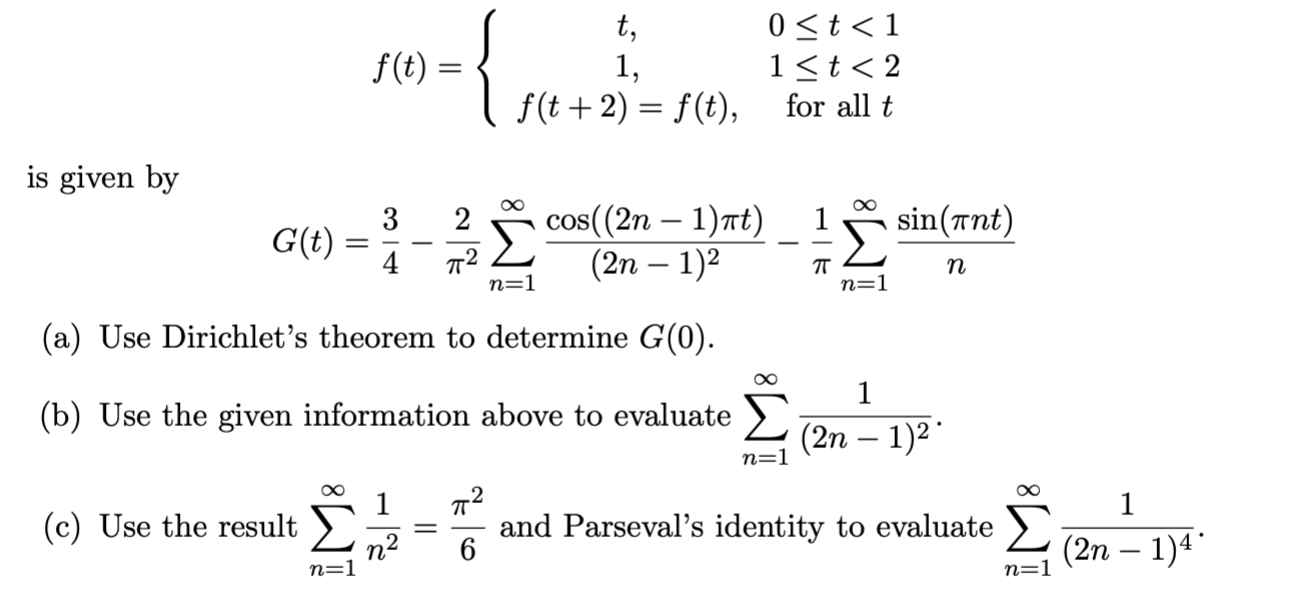 $$f(t) = \begin{cases} t, & 0 \le t < 1 \\ 1, & 1 \le t < 2 \\ f(t+2) = f(t), & \text{for all } t \end{cases}$$

is given by

$$G(t) = \frac{3}{4} - \frac{2}{\pi^2} \sum_{n=1}^{\infty} \frac{\cos((2n-1)\pi t)}{(2n-1)^2} - \frac{1}{\pi} \sum_{n=1}^{\infty} \frac{\sin(\pi n t)}{n}$$

(a) Use Dirichlet's theorem to determine $G(0)$.

(b) Use the given information above to evaluate $\sum_{n=1}^{\infty} \frac{1}{(2n-1)^2}$.

(c) Use the result $\sum_{n=1}^{\infty} \frac{1}{n^2} = \frac{\pi^2}{6}$ and Parseval's identity to evaluate $\sum_{n=1}^{\infty} \frac{1}{(2n-1)^4}$.